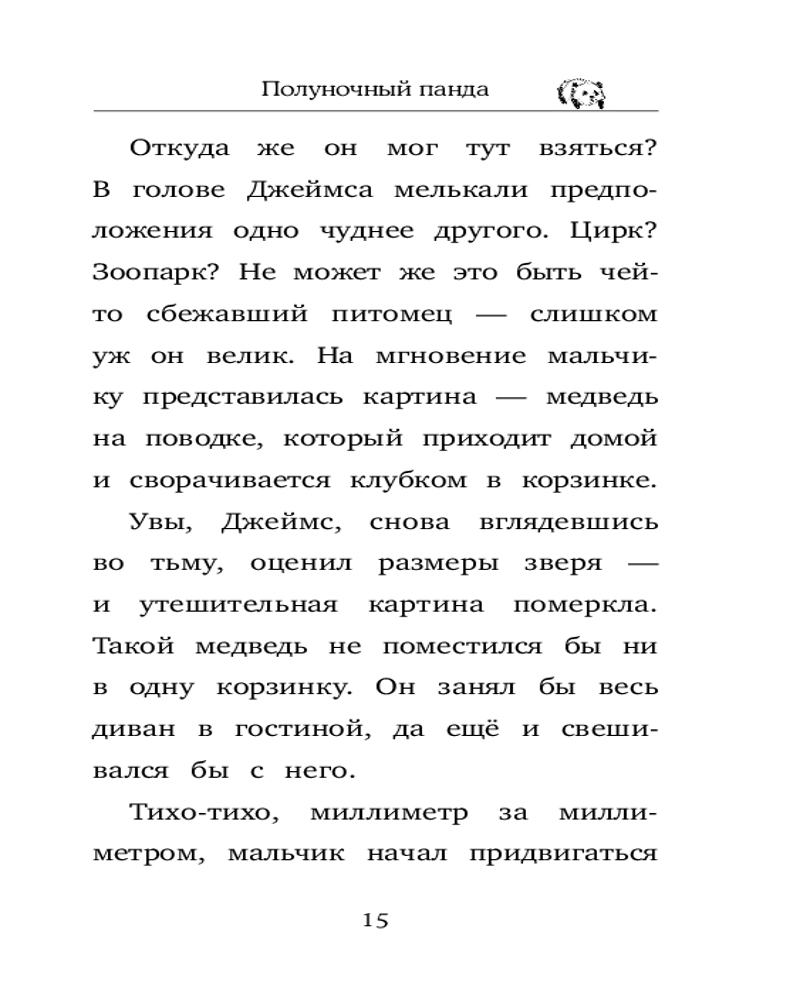 Полуночный панда

Откуда же он мог тут взяться? В голове Джеймса мелькали предположения одно чуднее другого. Цирк? Зоопарк? Не может же это быть чей-то сбежавший питомец — слишком уж он велик. На мгновение мальчику представилась картина — медведь на поводке, который приходит домой и сворачивается клубком в корзинке.

Увы, Джеймс, снова вглядевшись во тьму, оценил размеры зверя — и утешительная картина померкла. Такой медведь не поместился бы ни в одну корзинку. Он занял бы весь диван в гостиной, да ещё и свешивался бы с него.

Тихо-тихо, миллиметр за миллиметром, мальчик начал придвигаться

15